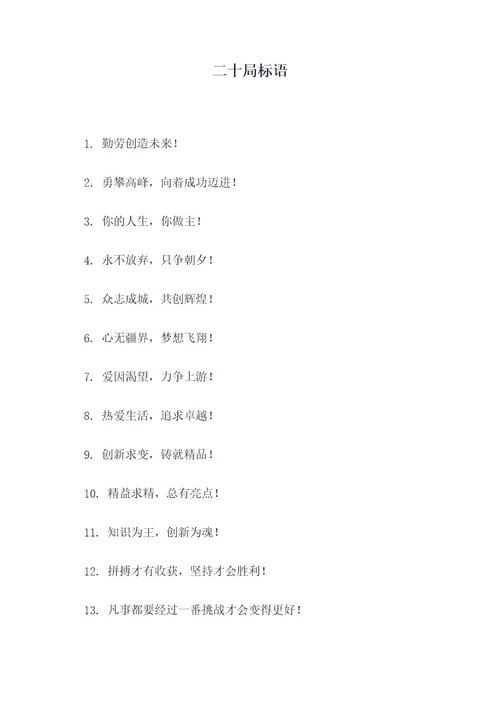 二十局标语

1. 勤劳创造未来！

2. 勇攀高峰，向着成功迈进！

3. 你的人生，你做主！

4. 永不放弃，只争朝夕！

5. 众志成城，共创辉煌！

6. 心无疆界，梦想飞翔！

7. 爱因渴望，力争上游！

8. 热爱生活，追求卓越！

9. 创新求变，铸就精品！

10. 精益求精，总有亮点！

11. 知识为王，创新为魂！

12. 拼搏才有收获，坚持才会胜利！

13. 凡事都要经过一番挑战才会变得更好！